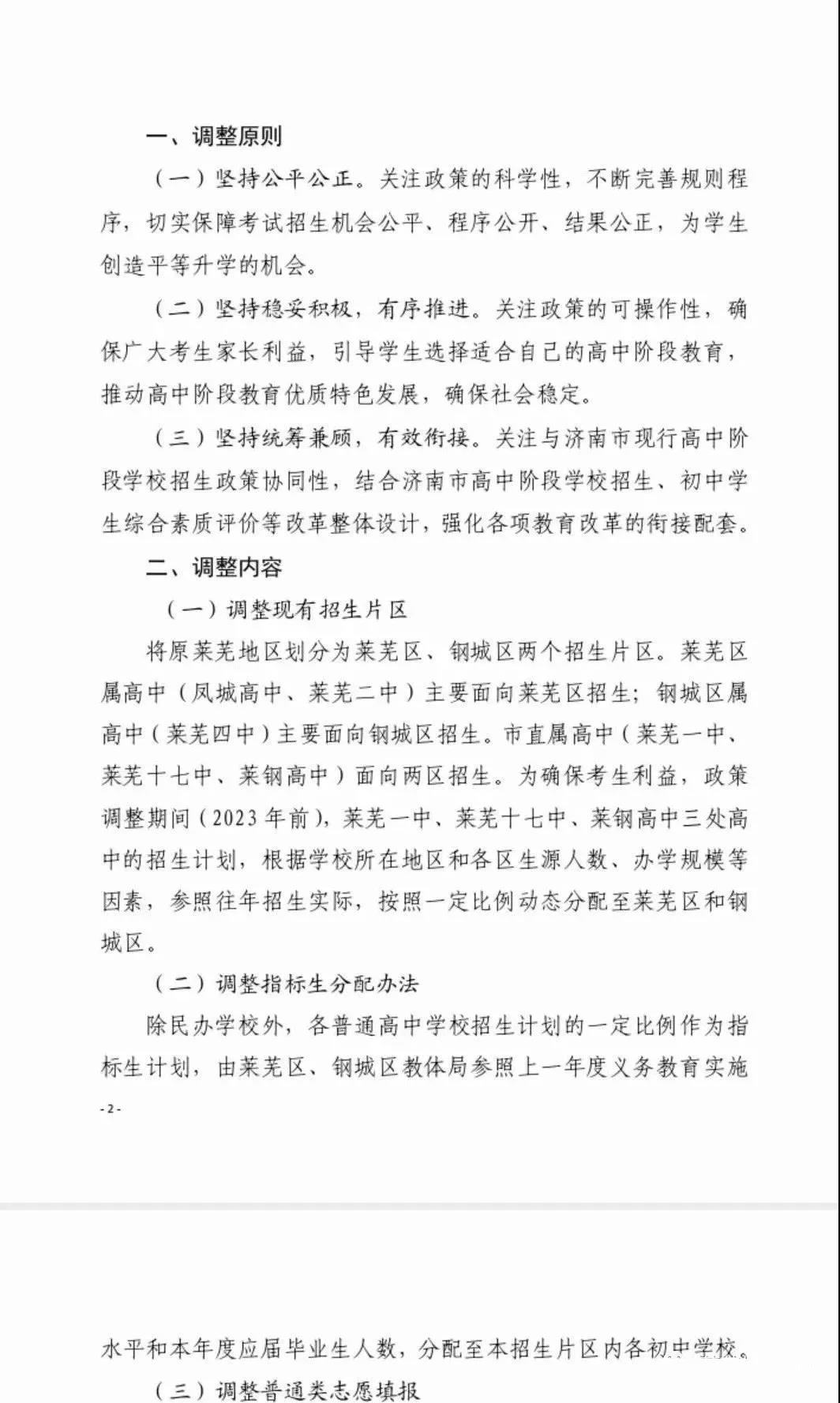 一、调整原则

（一）坚持公平公正。关注政策的科学性，不断完善规则程序，切实保障考试招生机会公平、程序公开、结果公正，为学生创造平等升学的机会。

（二）坚持稳妥积极，有序推进。关注政策的可操作性，确保广大考生家长利益，引导学生选择适合自己的高中阶段教育，推动高中阶段教育优质特色发展，确保社会稳定。

（三）坚持统筹兼顾，有效衔接。关注与济南市现行高中阶段学校招生政策协同性，结合济南市高中阶段学校招生、初中学生综合素质评价等改革整体设计，强化各项教育改革的衔接配套。

二、调整内容

（一）调整现有招生片区

将原莱芜地区划分为莱芜区、钢城区两个招生片区。莱芜区属高中（凤城高中、莱芜二中）主要面向莱芜区招生；钢城区属高中（莱芜四中）主要面向钢城区招生。市直属高中（莱芜一中、莱芜十七中、莱钢高中）面向两区招生。为确保考生利益，政策调整期间（2023年前），莱芜一中、莱芜十七中、莱钢高中三处高中的招生计划，根据学校所在地区和各区生源人数、办学规模等因素，参照往年招生实际，按照一定比例动态分配至莱芜区和钢城区。

（二）调整指标生分配办法

除民办学校外，各普通高中学校招生计划的一定比例作为指标生计划，由莱芜区、钢城区教体局参照上一年度义务教育实施

-2-

水平和本年度应届毕业生人数，分配至本招生片区内各初中学校。

（三）调整普通类志愿填报